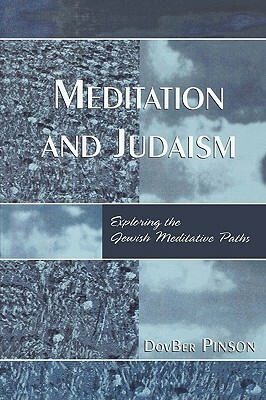 MEDITATION AND JUDAISM

Exploring the Jewish Meditative Paths

DOVBER PINSON